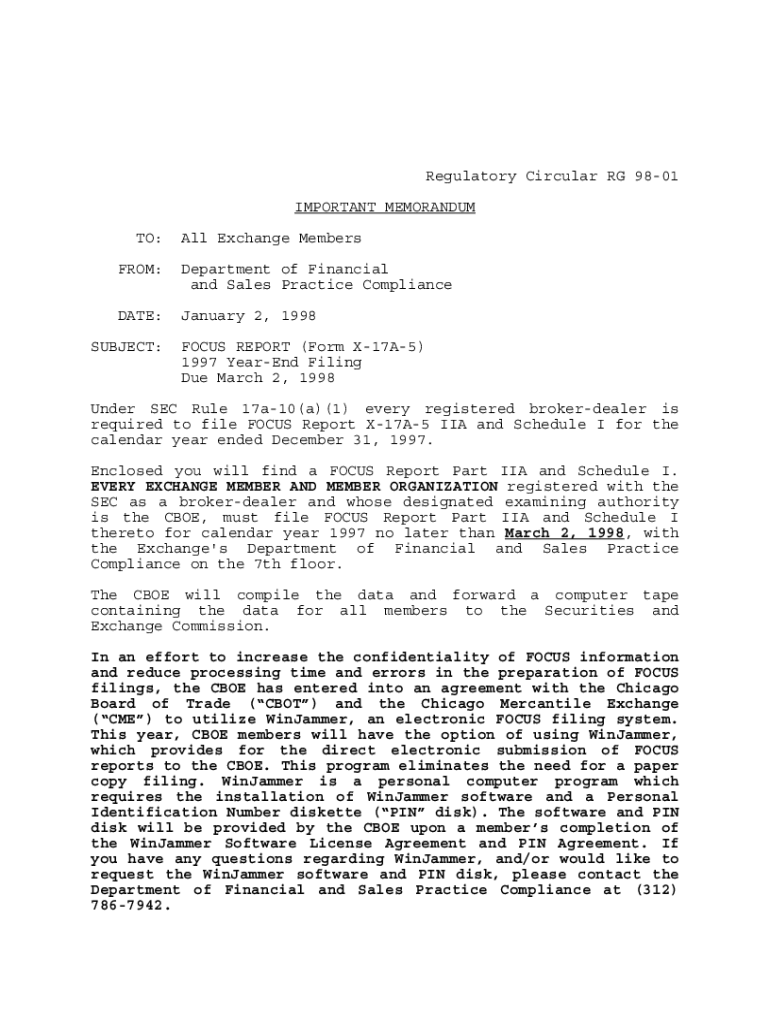 Regulatory Circular RG 98-01

IMPORTANT MEMORANDUM

TO: All Exchange Members

FROM: Department of Financial and Sales Practice Compliance

DATE: January 2, 1998

SUBJECT: FOCUS REPORT (Form X-17A-5)
1997 Year-End Filing
Due March 2, 1998

Under SEC Rule 17a-10(a)(1) every registered broker-dealer is required to file FOCUS Report X-17A-5 IIA and Schedule I for the calendar year ended December 31, 1997.

Enclosed you will find a FOCUS Report Part IIA and Schedule I. EVERY EXCHANGE MEMBER AND MEMBER ORGANIZATION registered with the SEC as a broker-dealer and whose designated examining authority is the CBOE, must file FOCUS Report Part IIA and Schedule I thereto for calendar year 1997 no later than March 2, 1998, with the Exchange's Department of Financial and Sales Practice Compliance on the 7th floor.

The CBOE will compile the data and forward a computer tape containing the data for all members to the Securities and Exchange Commission.

In an effort to increase the confidentiality of FOCUS information and reduce processing time and errors in the preparation of FOCUS filings, the CBOE has entered into an agreement with the Chicago Board of Trade ("CBOT") and the Chicago Mercantile Exchange ("CME") to utilize WinJammer, an electronic FOCUS filing system. This year, CBOE members will have the option of using WinJammer, which provides for the direct electronic submission of FOCUS reports to the CBOE. This program eliminates the need for a paper copy filing. WinJammer is a personal computer program which requires the installation of WinJammer software and a Personal Identification Number diskette ("PIN" disk). The software and PIN disk will be provided by the CBOE upon a member's completion of the WinJammer Software License Agreement and PIN Agreement. If you have any questions regarding WinJammer, and/or would like to request the WinJammer software and PIN disk, please contact the Department of Financial and Sales Practice Compliance at (312) 786-7942.